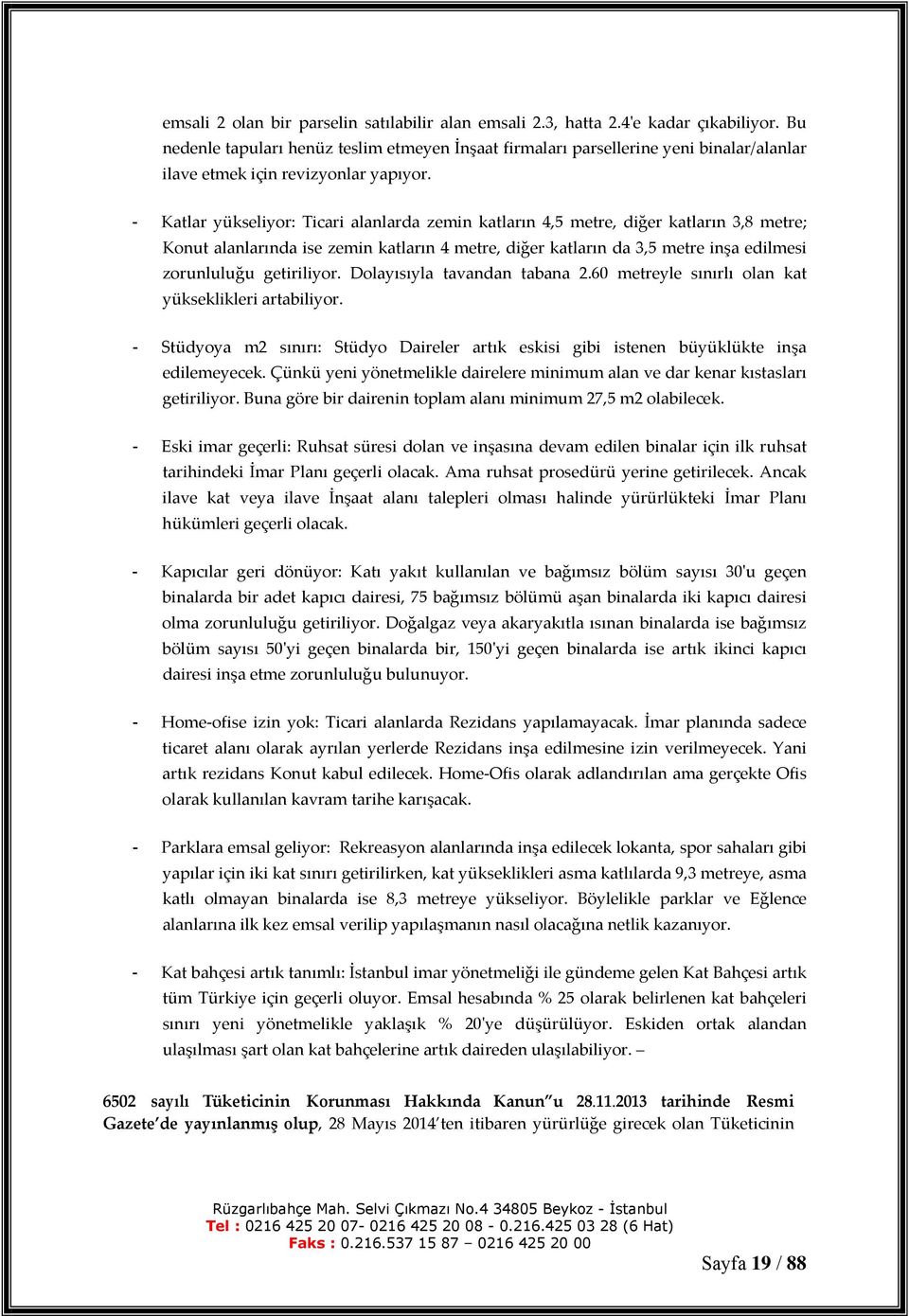 emsali 2 olan bir parselin satılabilir alan emsali 2.3, hatta 2.4'e kadar çıkabiliyor. Bu nedenle tapuları henüz teslim etmeyen İnşaat firmaları parsellerine yeni binalar/alanlar ilave etmek için revizyonlar yapıyor.

- Katlar yükseliyor: Ticari alanlarda zemin katların 4,5 metre, diğer katların 3,8 metre; Konut alanlarında ise zemin katların 4 metre, diğer katların da 3,5 metre inşa edilmesi zorunluluğu getiriliyor. Dolayısıyla tavandan tabana 2.60 metreyle sınırlı olan kat yükseklikleri artabiliyor.

- Stüdyoya m2 sınırı: Stüdyo Daireler artık eskisi gibi istenen büyüklükte inşa edilemeyecek. Çünkü yeni yönetmelikle dairelere minimum alan ve dar kenar kıstasları getiriliyor. Buna göre bir dairenin toplam alanı minimum 27,5 m2 olabilecek.

- Eski imar geçerli: Ruhsat süresi dolan ve inşasına devam edilen binalar için ilk ruhsat tarihindeki İmar Planı geçerli olacak. Ama ruhsat prosedürü yerine getirilecek. Ancak ilave kat veya ilave İnşaat alanı talepleri olması halinde yürürlükteki İmar Planı hükümleri geçerli olacak.

- Kapıcılar geri dönüyor: Katı yakıt kullanılan ve bağımsız bölüm sayısı 30'u geçen binalarda bir adet kapıcı dairesi, 75 bağımsız bölümü aşan binalarda iki kapıcı dairesi olma zorunluluğu getiriliyor. Doğalgaz veya akaryakıtla ısınan binalarda ise bağımsız bölüm sayısı 50'yi geçen binalarda bir, 150'yi geçen binalarda ise artık ikinci kapıcı dairesi inşa etme zorunluluğu bulunuyor.

- Home-ofise izin yok: Ticari alanlarda Rezidans yapılamayacak. İmar planında sadece ticaret alanı olarak ayrılan yerlerde Rezidans inşa edilmesine izin verilmeyecek. Yani artık rezidans Konut kabul edilecek. Home-Ofis olarak adlandırılan ama gerçekte Ofis olarak kullanılan kavram tarihe karışacak.

- Parklara emsal geliyor: Rekreasyon alanlarında inşa edilecek lokanta, spor sahaları gibi yapılar için iki kat sınırı getirilirken, kat yükseklikleri asma katlılarda 9,3 metreye, asma katlı olmayan binalarda ise 8,3 metreye yükseliyor. Böylelikle parklar ve Eğlence alanlarına ilk kez emsal verilip yapılaşmanın nasıl olacağına netlik kazanıyor.

- Kat bahçesi artık tanımlı: İstanbul imar yönetmeliği ile gündeme gelen Kat Bahçesi artık tüm Türkiye için geçerli oluyor. Emsal hesabında % 25 olarak belirlenen kat bahçeleri sınırı yeni yönetmelikle yaklaşık % 20'ye düşürülüyor. Eskiden ortak alandan ulaşılması şart olan kat bahçelerine artık daireden ulaşılabiliyor. –

6502 sayılı Tüketicinin Korunması Hakkında Kanun"u 28.11.2013 tarihinde Resmi Gazete'de yayınlanmış olup, 28 Mayıs 2014'ten itibaren yürürlüğe girecek olan Tüketicinin

Rüzgarlıbahçe Mah. Selvi Çıkmazı No.4 34805 Beykoz - İstanbul
Tel : 0216 425 20 07- 0216 425 20 08 - 0.216.425 03 28 (6 Hat)
Faks : 0.216.537 15 87 – 0216 425 20 00

Sayfa 19 / 88